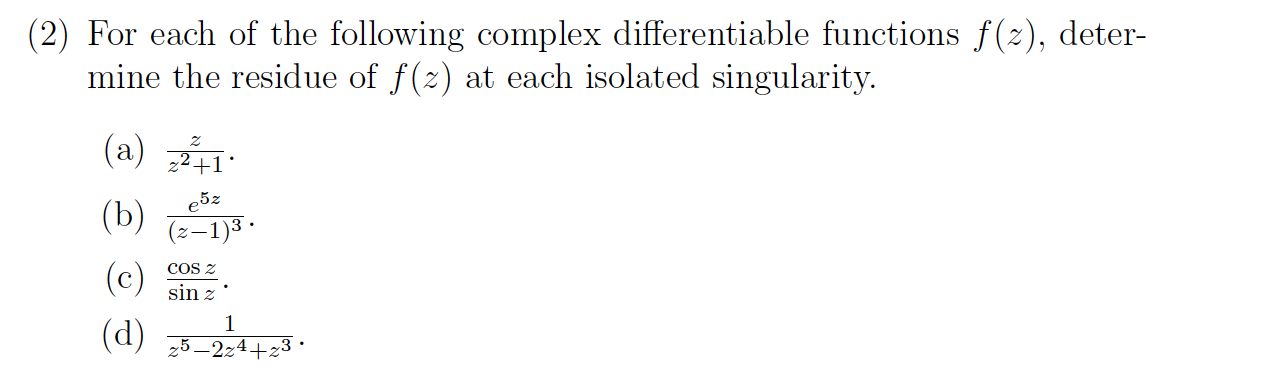 (2) For each of the following complex differentiable functions $f(z)$, determine the residue of $f(z)$ at each isolated singularity.

(a) $\frac{z}{z^2+1}$.

(b) $\frac{e^{5z}}{(z-1)^3}$.

(c) $\frac{\cos z}{\sin z}$.

(d) $\frac{1}{z^5-2z^4+z^3}$.